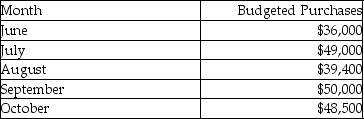 | Month | Budgeted Purchases |
|---|---|
| June | \$36,000 |
| July | \$49,000 |
| August | \$39,400 |
| September | \$50,000 |
| October | \$48,500 |